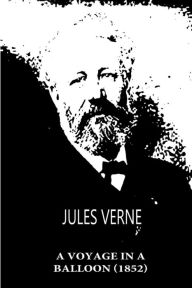 JULES VERNE

A VOYAGE IN A BALLOON (1852)